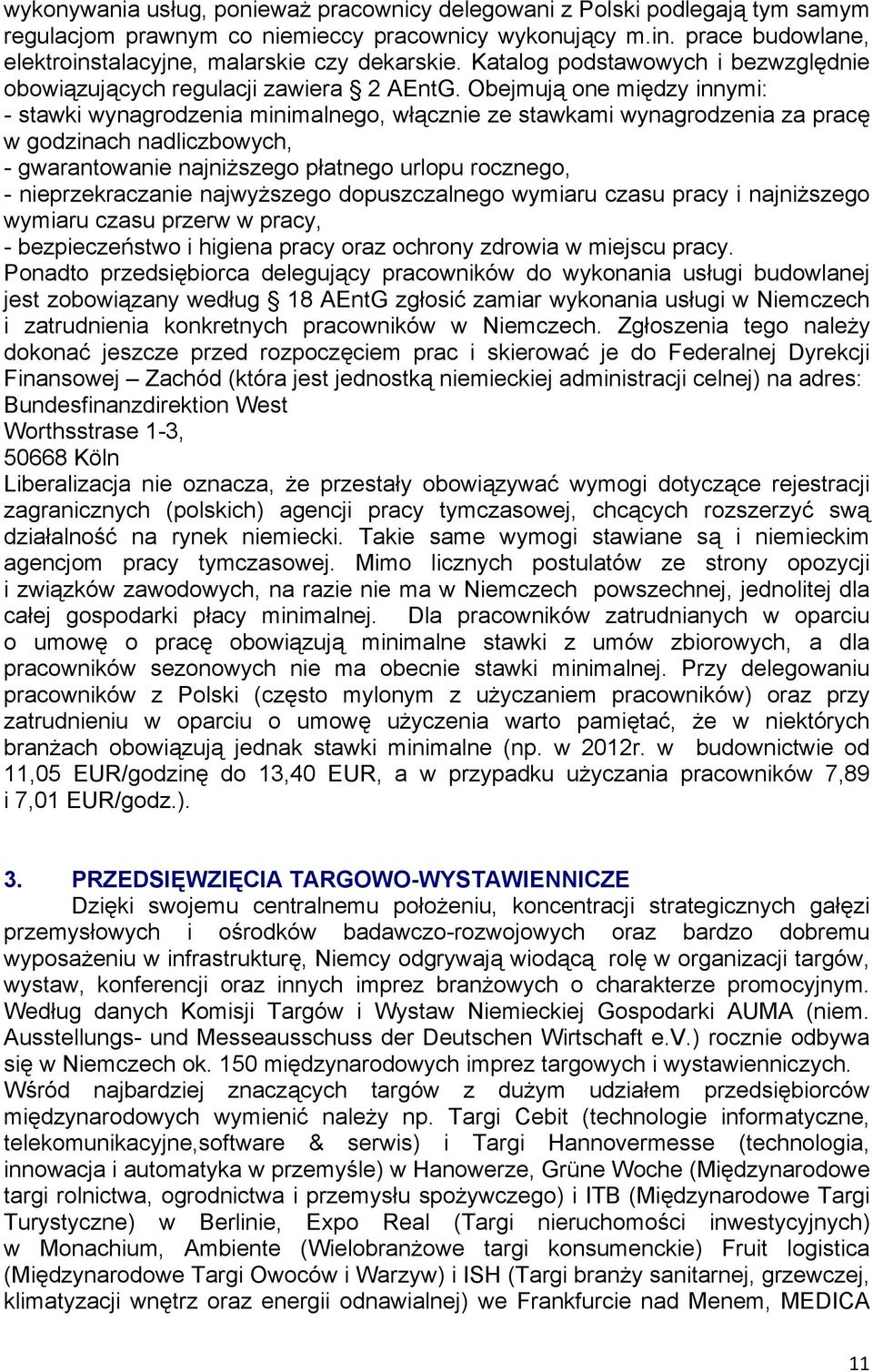 wykonywania usług, ponieważ pracownicy delegowani z Polski podlegają tym samym regulacjom prawnym co niemieccy pracownicy wykonujący m.in. prace budowlane, elektroinstalacyjne, malarskie czy dekarskie. Katalog podstawowych i bezwzględnie obowiązujących regulacji zawiera § 2 AEntG. Obejmują one między innymi:
- stawki wynagrodzenia minimalnego, włącznie ze stawkami wynagrodzenia za pracę w godzinach nadliczbowych,
- gwarantowanie najniższego płatnego urlopu rocznego,
- nieprzekraczanie najwyższego dopuszczalnego wymiaru czasu pracy i najniższego wymiaru czasu przerw w pracy,
- bezpieczeństwo i higiena pracy oraz ochrony zdrowia w miejscu pracy.
Ponadto przedsiębiorca delegujący pracowników do wykonania usługi budowlanej jest zobowiązany według § 18 AEntG zgłosić zamiar wykonania usługi w Niemczech i zatrudnienia konkretnych pracowników w Niemczech. Zgłoszenia tego należy dokonać jeszcze przed rozpoczęciem prac i skierować je do Federalnej Dyrekcji Finansowej – Zachód (która jest jednostką niemieckiej administracji celnej) na adres:
Bundesfinanzdirektion West
Worthsstrase 1-3,
50668 Köln
Liberalizacja nie oznacza, że przestały obowiązywać wymogi dotyczące rejestracji zagranicznych (polskich) agencji pracy tymczasowej, chcących rozszerzyć swą działalność na rynek niemiecki. Takie same wymogi stawiane są i niemieckim agencjom pracy tymczasowej. Mimo licznych postulatów ze strony opozycji i związków zawodowych, na razie nie ma w Niemczech powszechnej, jednolitej dla całej gospodarki płacy minimalnej. Dla pracowników zatrudnianych w oparciu o umowę o pracę obowiązują minimalne stawki z umów zbiorowych, a dla pracowników sezonowych nie ma obecnie stawki minimalnej. Przy delegowaniu pracowników z Polski (często mylonym z użyczaniem pracowników) oraz przy zatrudnieniu w oparciu o umowę użyczenia warto pamiętać, że w niektórych branżach obowiązują jednak stawki minimalne (np. w 2012r. w budownictwie od 11,05 EUR/godzinę do 13,40 EUR, a w przypadku użyczania pracowników 7,89 i 7,01 EUR/godz.).

3. PRZEDSIĘWZIĘCIA TARGOWO-WYSTAWIENNICZE
Dzięki swojemu centralnemu położeniu, koncentracji strategicznych gałęzi przemysłowych i ośrodków badawczo-rozwojowych oraz bardzo dobremu wyposażeniu w infrastrukturę, Niemcy odgrywają wiodącą rolę w organizacji targów, wystaw, konferencji oraz innych imprez branżowych o charakterze promocyjnym. Według danych Komisji Targów i Wystaw Niemieckiej Gospodarki AUMA (niem. Ausstellungs- und Messeausschuss der Deutschen Wirtschaft e.V.) rocznie odbywa się w Niemczech ok. 150 międzynarodowych imprez targowych i wystawienniczych. Wśród najbardziej znaczących targów z dużym udziałem przedsiębiorców międzynarodowych wymienić należy np. Targi Cebit (technologie informatyczne, telekomunikacyjne,software & serwis) i Targi Hannovermesse (technologia, innowacja i automatyka w przemyśle) w Hanowerze, Grüne Woche (Międzynarodowe targi rolnictwa, ogrodnictwa i przemysłu spożywczego) i ITB (Międzynarodowe Targi Turystyczne) w Berlinie, Expo Real (Targi nieruchomości inwestycyjnych) w Monachium, Ambiente (Wielobranżowe targi konsumenckie) Fruit logistica (Międzynarodowe Targi Owoców i Warzyw) i ISH (Targi branży sanitarnej, grzewczej, klimatyzacji wnętrz oraz energii odnawialnej) we Frankfurcie nad Menem, MEDICA

11